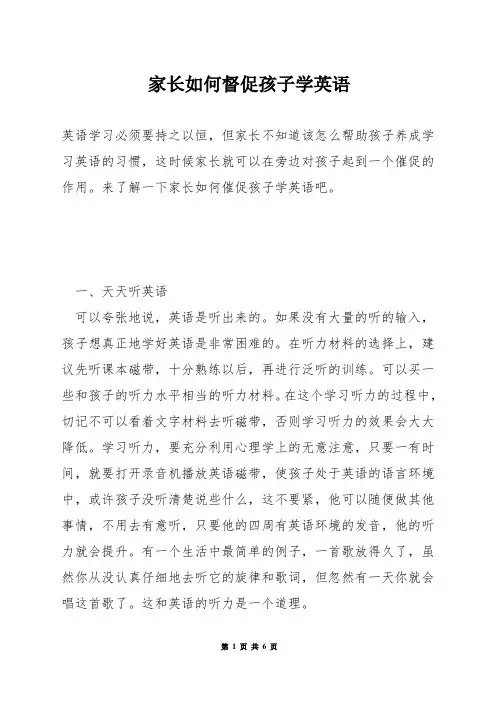 家长如何督促孩子学英语

英语学习必须要持之以恒，但家长不知道该怎么帮助孩子养成学习英语的习惯，这时候家长就可以在旁边对孩子起到一个催促的作用。来了解一下家长如何催促孩子学英语吧。

一、天天听英语

可以夸张地说，英语是听出来的。如果没有大量的听的输入，孩子想真正地学好英语是非常困难的。在听力材料的选择上，建议先听课本磁带，十分熟练以后，再进行泛听的训练。可以买一些和孩子的听力水平相当的听力材料。在这个学习听力的过程中，切记不可以看着文字材料去听磁带，否则学习听力的效果会大大降低。学习听力，要充分利用心理学上的无意注意，只要一有时间，就要打开录音机播放英语磁带，使孩子处于英语的语言环境中，或许孩子没听清楚说些什么，这不要紧，他可以随便做其他事情，不用去有意听，只要他的四周有英语环境的发音，他的听力就会提升。有一个生活中最简单的例子，一首歌放得久了，虽然你从没认真仔细地去听它的旋律和歌词，但忽然有一天你就会唱这首歌了。这和英语的听力是一个道理。

第 1 页 共 6 页